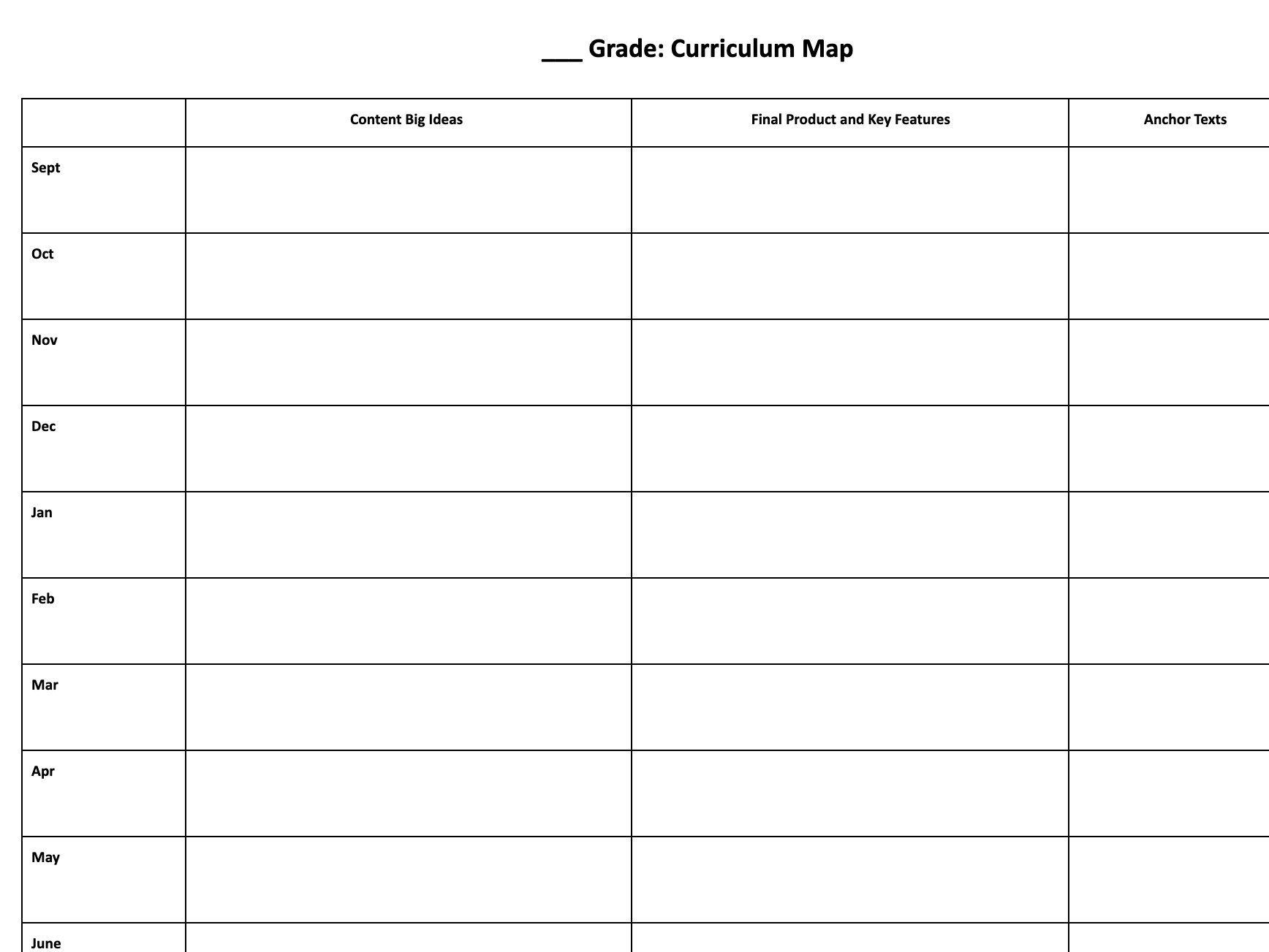 ___ Grade: Curriculum Map

| | Content Big Ideas | Final Product and Key Features | Anchor Texts |
|---|---|---|---|
| Sept | | | |
| Oct | | | |
| Nov | | | |
| Dec | | | |
| Jan | | | |
| Feb | | | |
| Mar | | | |
| Apr | | | |
| May | | | |
| June | | | |